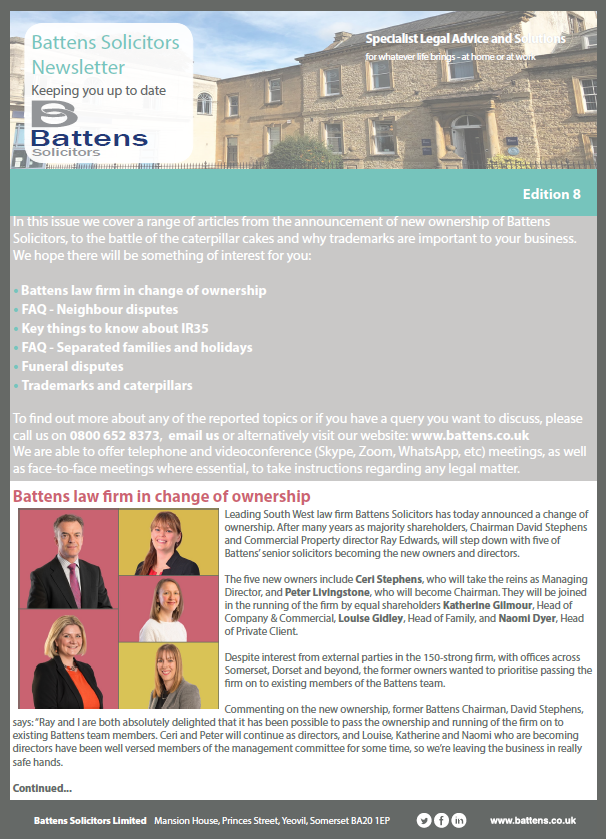 Battens Solicitors Newsletter

Keeping you up to date

Battens
Solicitors

Specialist Legal Advice and Solutions
for whatever life brings - at home or at work

Edition 8

In this issue we cover a range of articles from the announcement of new ownership of Battens Solicitors, to the battle of the caterpillar cakes and why trademarks are important to your business. We hope there will be something of interest for you:

• Battens law firm in change of ownership
• FAQ - Neighbour disputes
• Key things to know about IR35
• FAQ - Separated families and holidays
• Funeral disputes
• Trademarks and caterpillars

To find out more about any of the reported topics or if you have a query you want to discuss, please call us on 0800 652 8373, email us or alternatively visit our website: www.battens.co.uk
We are able to offer telephone and videoconference (Skype, Zoom, WhatsApp, etc) meetings, as well as face-to-face meetings where essential, to take instructions regarding any legal matter.

Battens law firm in change of ownership

Leading South West law firm Battens Solicitors has today announced a change of ownership. After many years as majority shareholders, Chairman David Stephens and Commercial Property director Ray Edwards, will step down with five of Battens' senior solicitors becoming the new owners and directors.

The five new owners include Ceri Stephens, who will take the reins as Managing Director, and Peter Livingstone, who will become Chairman. They will be joined in the running of the firm by equal shareholders Katherine Gilmour, Head of Company & Commercial, Louise Gidley, Head of Family, and Naomi Dyer, Head of Private Client.

Despite interest from external parties in the 150-strong firm, with offices across Somerset, Dorset and beyond, the former owners wanted to prioritise passing the firm on to existing members of the Battens team.

Commenting on the new ownership, former Battens Chairman, David Stephens, says: "Ray and I are both absolutely delighted that it has been possible to pass the ownership and running of the firm on to existing Battens team members. Ceri and Peter will continue as directors, and Louise, Katherine and Naomi who are becoming directors have been well versed members of the management committee for some time, so we're leaving the business in really safe hands.

Continued...

Battens Solicitors Limited Mansion House, Princes Street, Yeovil, Somerset BA20 1EP www.battens.co.uk